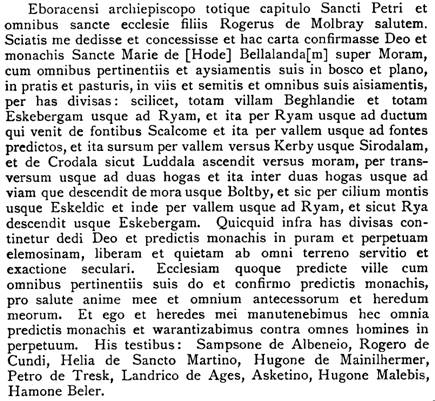 Eboracensi archiepiscopo totique capitulo Sancti Petri et omnibus sancte ecclesie filiis Rogerus de Molbray salutem. Sciatis me dedisse et concessisse et hac carta confirmasse Deo et monachis Sancte Marie de [Hode] Bellalanda[m] super Moram, cum omnibus pertinentiis et aysiamentis suis in bosco et plano, in pratis et pasturis, in viis et semitis et omnibus suis aisiamentis, per has divisas: scilicet, totam villam Beghlandie et totam Eskebergam usque ad Ryam, et ita per Ryam usque ad ductum qui venit de fontibus Scalcome et ita per vallem usque ad fontes predictos, et ita sursum per vallem versus Kerby usque Sirodalam, et de Crodala sicut Luddala ascendit versus moram, per transversum usque ad duas hogas et ita inter duas hogas usque ad viam que descendit de mora usque Boltby, et sic per cilium montis usque Eskeldic et inde per vallem usque ad Ryam, et sicut Rya descendit usque Eskebergam. Quicquid infra has divisas continetur dedi Deo et predictis monachis in puram et perpetuam elemosinam, liberam et quietam ab omni terreno servitio et exactione seculari. Ecclesiam quoque predicte ville cum omnibus pertinentiis suis do et confirmo predictis monachis, pro salute anime mee et omnium antecessorum et heredum meorum. Et ego et heredes mei manutenebimus hec omnia predictis monachis et warantizabimus contra omnes homines in perpetuum. His testibus: Sampsone de Albeneio, Rogero de Cundi, Helia de Sancto Martino, Hugone de Mainilhermer, Petro de Tresk, Landrico de Ages, Asketino, Hugone Malebis, Hamone Beler.